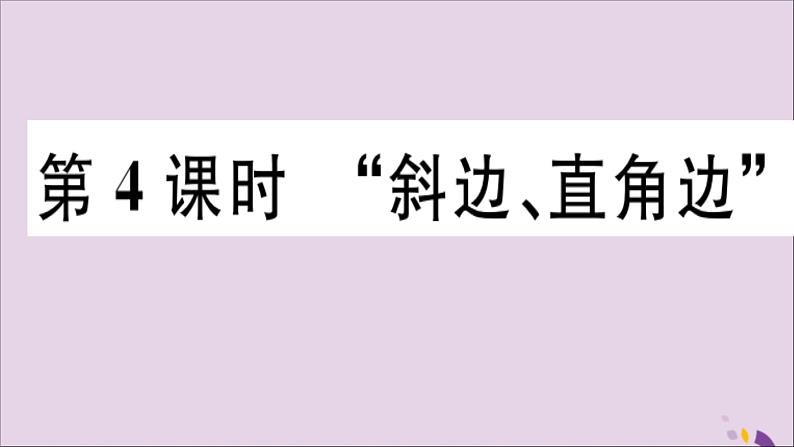 第 4 课时 “斜边、直角边”